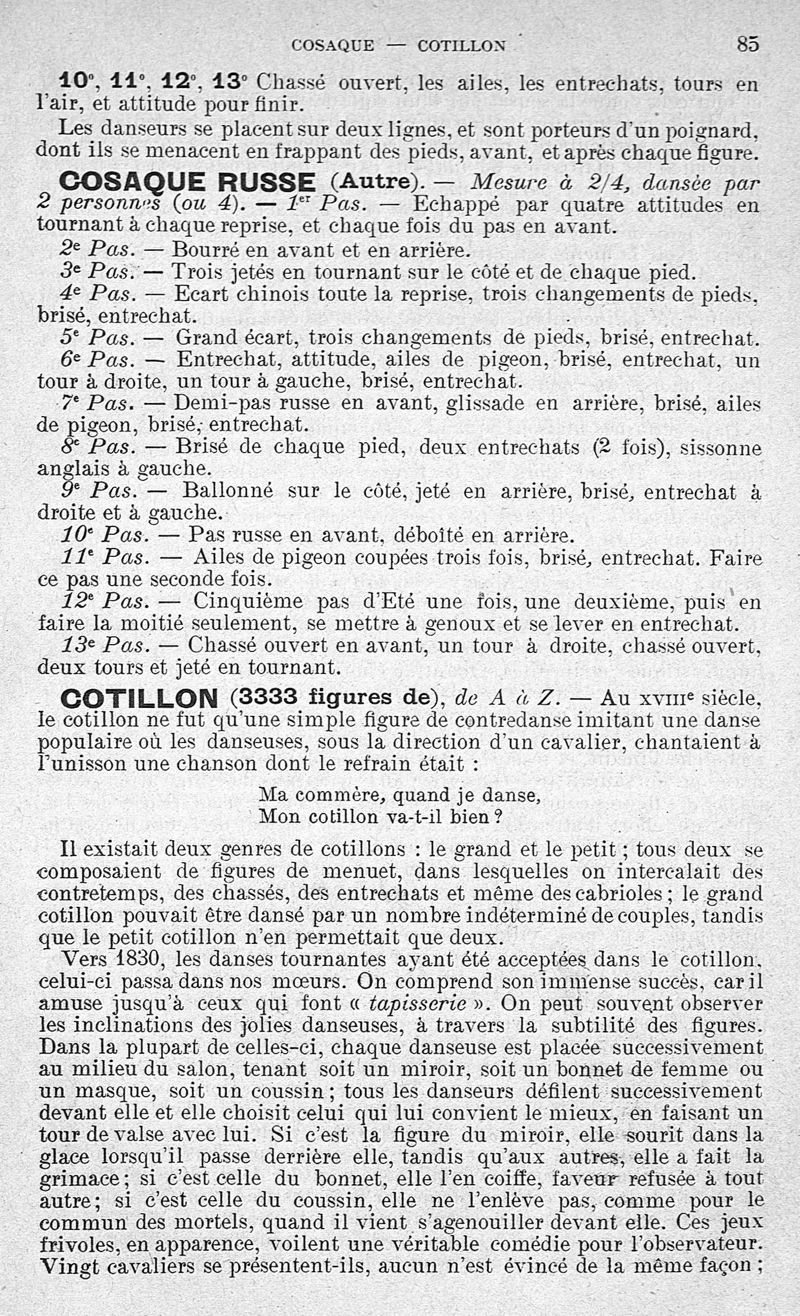 COSAQUE — COTILLON 85

10°, 11°, 12°, 13° Chassé ouvert, les ailes, les entrechats, tours en l'air, et attitude pour finir.

Les danseurs se placent sur deux lignes, et sont porteurs d'un poignard, dont ils se menacent en frappant des pieds, avant, et après chaque figure.

COSAQUE RUSSE (Autre). — Mesure à 2/4, dansée par 2 personnes (ou 4). — 1er Pas. — Echappé par quatre attitudes en tournant à chaque reprise, et chaque fois du pas en avant.

2e Pas. — Bourré en avant et en arrière.

3e Pas. — Trois jetés en tournant sur le côté et de chaque pied.

4e Pas. — Ecart chinois toute la reprise, trois changements de pieds, brisé, entrechat.

5e Pas. — Grand écart, trois changements de pieds, brisé, entrechat.

6e Pas. — Entrechat, attitude, ailes de pigeon, brisé, entrechat, un tour à droite, un tour à gauche, brisé, entrechat.

7e Pas. — Demi-pas russe en avant, glissade en arrière, brisé, ailes de pigeon, brisé, entrechat.

8e Pas. — Brisé de chaque pied, deux entrechats (2 fois), sissonne anglais à gauche.

9e Pas. — Ballonné sur le côté, jeté en arrière, brisé, entrechat à droite et à gauche.

10e Pas. — Pas russe en avant, déboîté en arrière.

11e Pas. — Ailes de pigeon coupées trois fois, brisé, entrechat. Faire ce pas une seconde fois.

12e Pas. — Cinquième pas d'Eté une fois, une deuxième, puis en faire la moitié seulement, se mettre à genoux et se lever en entrechat.

13e Pas. — Chassé ouvert en avant, un tour à droite, chassé ouvert, deux tours et jeté en tournant.

COTILLON (3333 figures de), de A à Z. — Au XVIIIe siècle, le cotillon ne fut qu'une simple figure de contredanse imitant une danse populaire où les danseuses, sous la direction d'un cavalier, chantaient à l'unisson une chanson dont le refrain était :

Ma commère, quand je danse,
Mon cotillon va-t-il bien ?

Il existait deux genres de cotillons : le grand et le petit ; tous deux se composaient de figures de menuet, dans lesquelles on intercalait des contretemps, des chassés, des entrechats et même des cabrioles ; le grand cotillon pouvait être dansé par un nombre indéterminé de couples, tandis que le petit cotillon n'en permettait que deux.

Vers 1830, les danses tournantes ayant été acceptées dans le cotillon, celui-ci passa dans nos mœurs. On comprend son immense succès, car il amuse jusqu'à ceux qui font « tapisserie ». On peut souvent observer les inclinations des jolies danseuses, à travers la subtilité des figures. Dans la plupart de celles-ci, chaque danseuse est placée successivement au milieu du salon, tenant soit un miroir, soit un bonnet de femme ou un masque, soit un coussin ; tous les danseurs défilent successivement devant elle et elle choisit celui qui lui convient le mieux, en faisant un tour de valse avec lui. Si c'est la figure du miroir, elle sourit dans la glace lorsqu'il passe derrière elle, tandis qu'aux autres, elle a fait la grimace ; si c'est celle du bonnet, elle l'en coiffe, faveur refusée à tout autre ; si c'est celle du coussin, elle ne l'enlève pas, comme pour le commun des mortels, quand il vient s'agenouiller devant elle. Ces jeux frivoles, en apparence, voilent une véritable comédie pour l'observateur. Vingt cavaliers se présentent-ils, aucun n'est évincé de la même façon ;